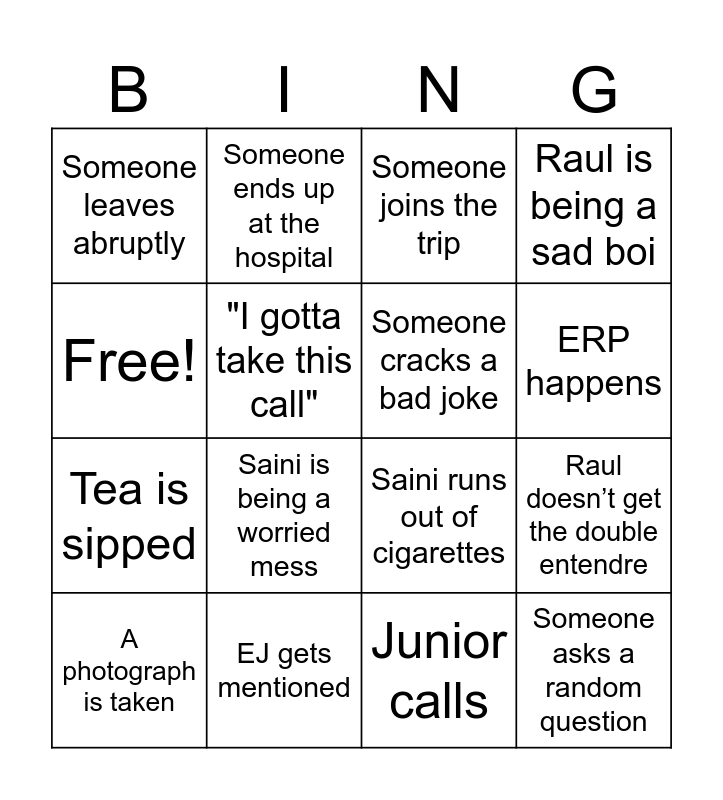 | B | I | N | G |
|---|---|---|---|
| Someone leaves abruptly | Someone ends up at the hospital | Someone joins the trip | Raul is being a sad boi |
| Free! | "I gotta take this call" | Someone cracks a bad joke | ERP happens |
| Tea is sipped | Saini is being a worried mess | Saini runs out of cigarettes | Raul doesn't get the double entendre |
| A photograph is taken | EJ gets mentioned | Junior calls | Someone asks a random question |